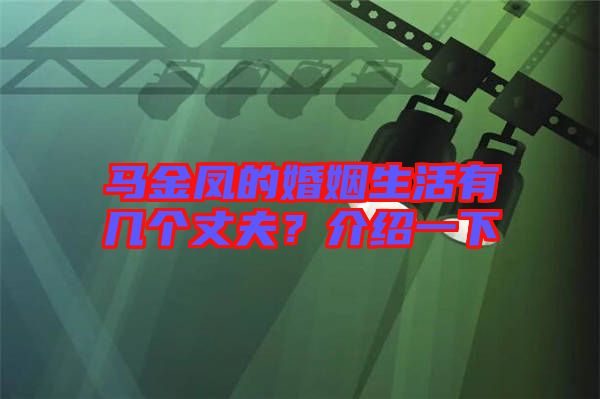 马金凤的婚姻生活有几个丈夫？介绍一下